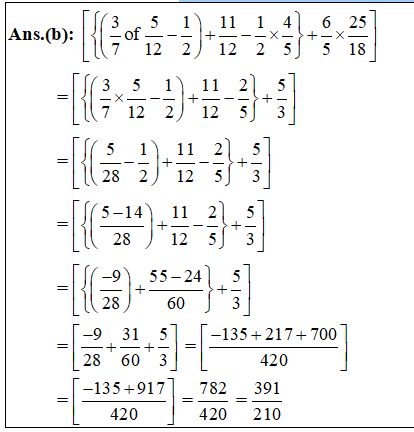 **Ans.(b):** $\left[\left\{\left(\frac{3}{7} \text{ of } \frac{5}{12}-\frac{1}{2}\right)+\frac{11}{12}-\frac{1}{2}\times\frac{4}{5}\right\}+\frac{6}{5}\times\frac{25}{18}\right]$

$=\left[\left\{\left(\frac{3}{7}\times\frac{5}{12}-\frac{1}{2}\right)+\frac{11}{12}-\frac{2}{5}\right\}+\frac{5}{3}\right]$

$=\left[\left\{\left(\frac{5}{28}-\frac{1}{2}\right)+\frac{11}{12}-\frac{2}{5}\right\}+\frac{5}{3}\right]$

$=\left[\left\{\left(\frac{5-14}{28}\right)+\frac{11}{12}-\frac{2}{5}\right\}+\frac{5}{3}\right]$

$=\left[\left\{\left(\frac{-9}{28}\right)+\frac{55-24}{60}\right\}+\frac{5}{3}\right]$

$=\left[\frac{-9}{28}+\frac{31}{60}+\frac{5}{3}\right]=\left[\frac{-135+217+700}{420}\right]$

$=\left[\frac{-135+917}{420}\right]=\frac{782}{420}=\frac{391}{210}$